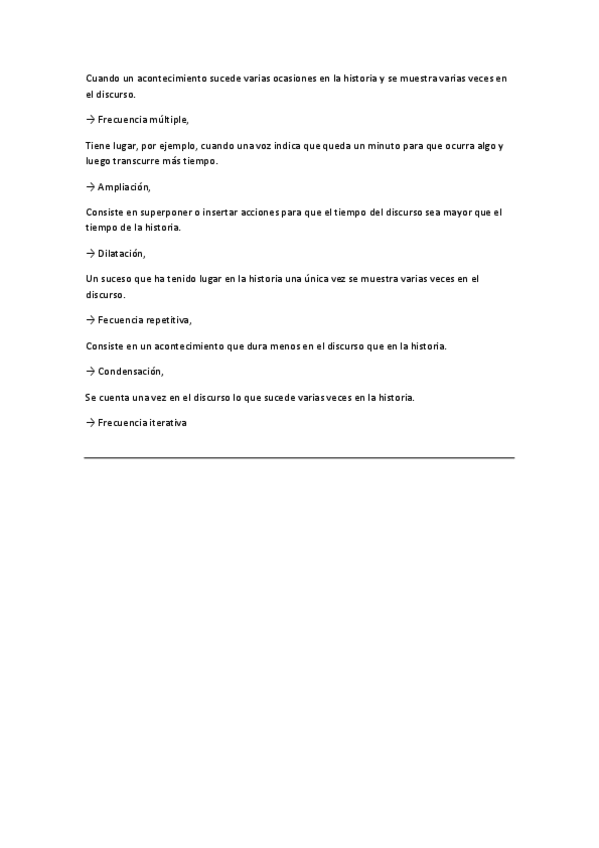 Cuando un acontecimiento sucede varias ocasiones en la historia y se muestra varias veces en el discurso.

→ Frecuencia múltiple,

Tiene lugar, por ejemplo, cuando una voz indica que queda un minuto para que ocurra algo y luego transcurre más tiempo.

→ Ampliación,

Consiste en superponer o insertar acciones para que el tiempo del discurso sea mayor que el tiempo de la historia.

→ Dilatación,

Un suceso que ha tenido lugar en la historia una única vez se muestra varias veces en el discurso.

→ Fecuencia repetitiva,

Consiste en un acontecimiento que dura menos en el discurso que en la historia.

→ Condensación,

Se cuenta una vez en el discurso lo que sucede varias veces en la historia.

→ Frecuencia iterativa